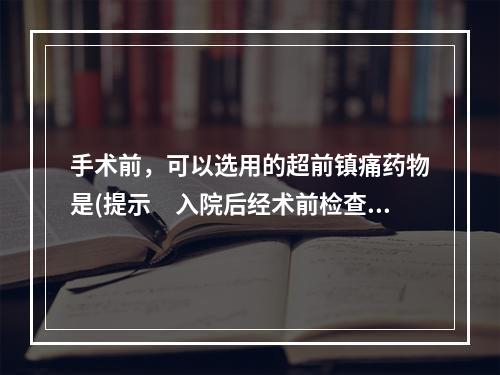 手术前，可以选用的超前镇痛药物是(提示　入院后经术前检查...